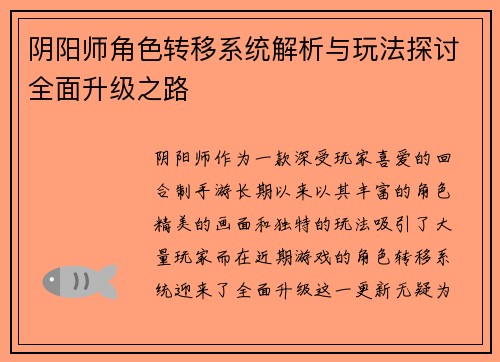 阴阳师角色转移系统解析与玩法探讨全面升级之路

阴阳师作为一款深受玩家喜爱的回合制手游长期以来以其丰富的角色精美的画面和独特的玩法吸引了大量玩家而在近期游戏的角色转移系统迎来了全面升级这一更新无疑为